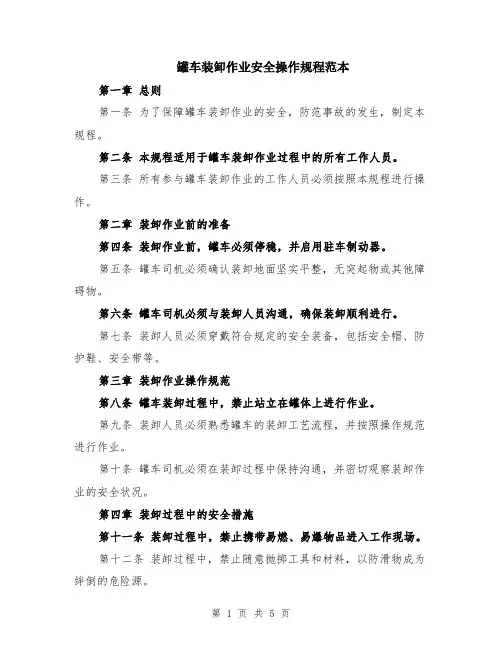 罐车装卸作业安全操作规程范本

第一章 总则

第一条 为了保障罐车装卸作业的安全，防范事故的发生，制定本规程。

第二条 本规程适用于罐车装卸作业过程中的所有工作人员。

第三条 所有参与罐车装卸作业的工作人员必须按照本规程进行操作。

第二章 装卸作业前的准备

第四条 装卸作业前，罐车必须停稳，并启用驻车制动器。

第五条 罐车司机必须确认装卸地面坚实平整，无突起物或其他障碍物。

第六条 罐车司机必须与装卸人员沟通，确保装卸顺利进行。

第七条 装卸人员必须穿戴符合规定的安全装备，包括安全帽、防护鞋、安全带等。

第三章 装卸作业操作规范

第八条 罐车装卸过程中，禁止站立在罐体上进行作业。

第九条 装卸人员必须熟悉罐车的装卸工艺流程，并按照操作规范进行作业。

第十条 罐车司机必须在装卸过程中保持沟通，并密切观察装卸作业的安全状况。

第四章 装卸过程中的安全措施

第十一条 装卸过程中，禁止携带易燃、易爆物品进入工作现场。

第十二条 装卸过程中，禁止随意抛掷工具和材料，以防滑物成为绊倒的危险源。

第 1 页 共 5 页